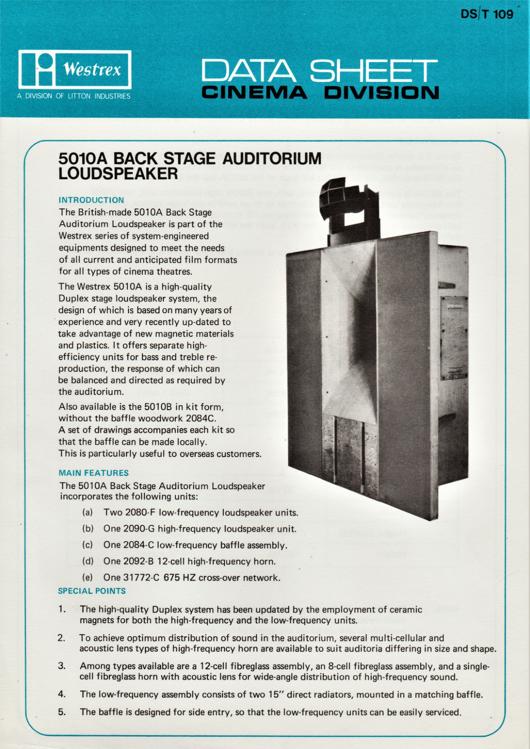 DS/T 109

Westrex
A DIVISION OF LITTON INDUSTRIES

DATA SHEET
CINEMA DIVISION

5010A BACK STAGE AUDITORIUM LOUDSPEAKER

INTRODUCTION
The British-made 5010A Back Stage Auditorium Loudspeaker is part of the Westrex series of system-engineered equipments designed to meet the needs of all current and anticipated film formats for all types of cinema theatres.

The Westrex 5010A is a high-quality Duplex stage loudspeaker system, the design of which is based on many years of experience and very recently up-dated to take advantage of new magnetic materials and plastics. It offers separate high-efficiency units for bass and treble reproduction, the response of which can be balanced and directed as required by the auditorium.

Also available is the 5010B in kit form, without the baffle woodwork 2084C. A set of drawings accompanies each kit so that the baffle can be made locally. This is particularly useful to overseas customers.

MAIN FEATURES
The 5010A Back Stage Auditorium Loudspeaker incorporates the following units:

(a) Two 2080-F low-frequency loudspeaker units.
(b) One 2090-G high-frequency loudspeaker unit.
(c) One 2084-C low-frequency baffle assembly.
(d) One 2092-B 12-cell high-frequency horn.
(e) One 31772-C 675 HZ cross-over network.

SPECIAL POINTS
1. The high-quality Duplex system has been updated by the employment of ceramic magnets for both the high-frequency and the low-frequency units.
2. To achieve optimum distribution of sound in the auditorium, several multi-cellular and acoustic lens types of high-frequency horn are available to suit auditoria differing in size and shape.
3. Among types available are a 12-cell fibreglass assembly, an 8-cell fibreglass assembly, and a single-cell fibreglass horn with acoustic lens for wide-angle distribution of high-frequency sound.
4. The low-frequency assembly consists of two 15" direct radiators, mounted in a matching baffle.
5. The baffle is designed for side entry, so that the low-frequency units can be easily serviced.